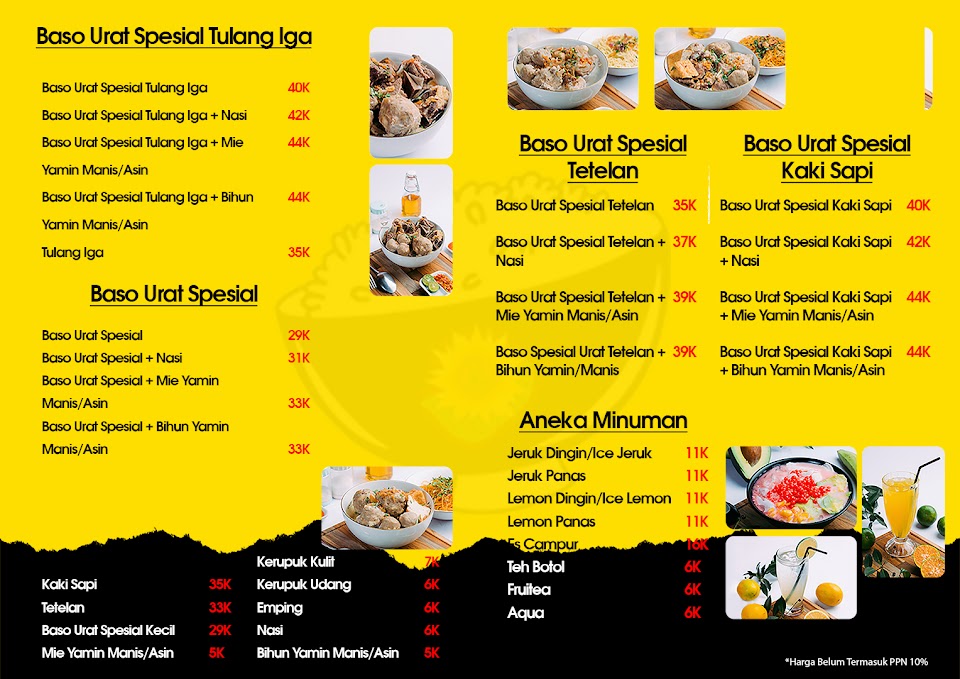 Baso Urat Spesial Tulang Iga

Baso Urat Spesial Tulang Iga 40K
Baso Urat Spesial Tulang Iga + Nasi 42K
Baso Urat Spesial Tulang Iga + Mie Yamin Manis/Asin 44K
Baso Urat Spesial Tulang Iga + Bihun Yamin Manis/Asin 44K
Tulang Iga 35K

Baso Urat Spesial

Baso Urat Spesial 29K
Baso Urat Spesial + Nasi 31K
Baso Urat Spesial + Mie Yamin Manis/Asin 33K
Baso Urat Spesial + Bihun Yamin Manis/Asin 33K

Kaki Sapi 35K
Tetelan 33K
Baso Urat Spesial Kecil 29K
Mie Yamin Manis/Asin 5K

Kerupuk Kulit 7K
Kerupuk Udang 6K
Emping 6K
Nasi 6K
Bihun Yamin Manis/Asin 5K

Baso Urat Spesial Tetelan

Baso Urat Spesial Tetelan 35K
Baso Urat Spesial Tetelan + Nasi 37K
Baso Urat Spesial Tetelan + Mie Yamin Manis/Asin 39K
Baso Spesial Urat Tetelan + Bihun Yamin/Manis 39K

Baso Urat Spesial Kaki Sapi

Baso Urat Spesial Kaki Sapi 40K
Baso Urat Spesial Kaki Sapi + Nasi 42K
Baso Urat Spesial Kaki Sapi + Mie Yamin Manis/Asin 44K
Baso Urat Spesial Kaki Sapi + Bihun Yamin Manis/Asin 44K

Aneka Minuman

Jeruk Dingin/Ice Jeruk 11K
Jeruk Panas 11K
Lemon Dingin/Ice Lemon 11K
Lemon Panas 11K
Es Campur 16K
Teh Botol 6K
Fruitea 6K
Aqua 6K

*Harga Belum Termasuk PPN 10%